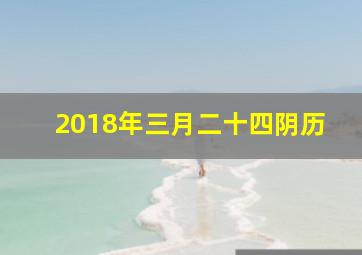 2018年三月二十四阴历